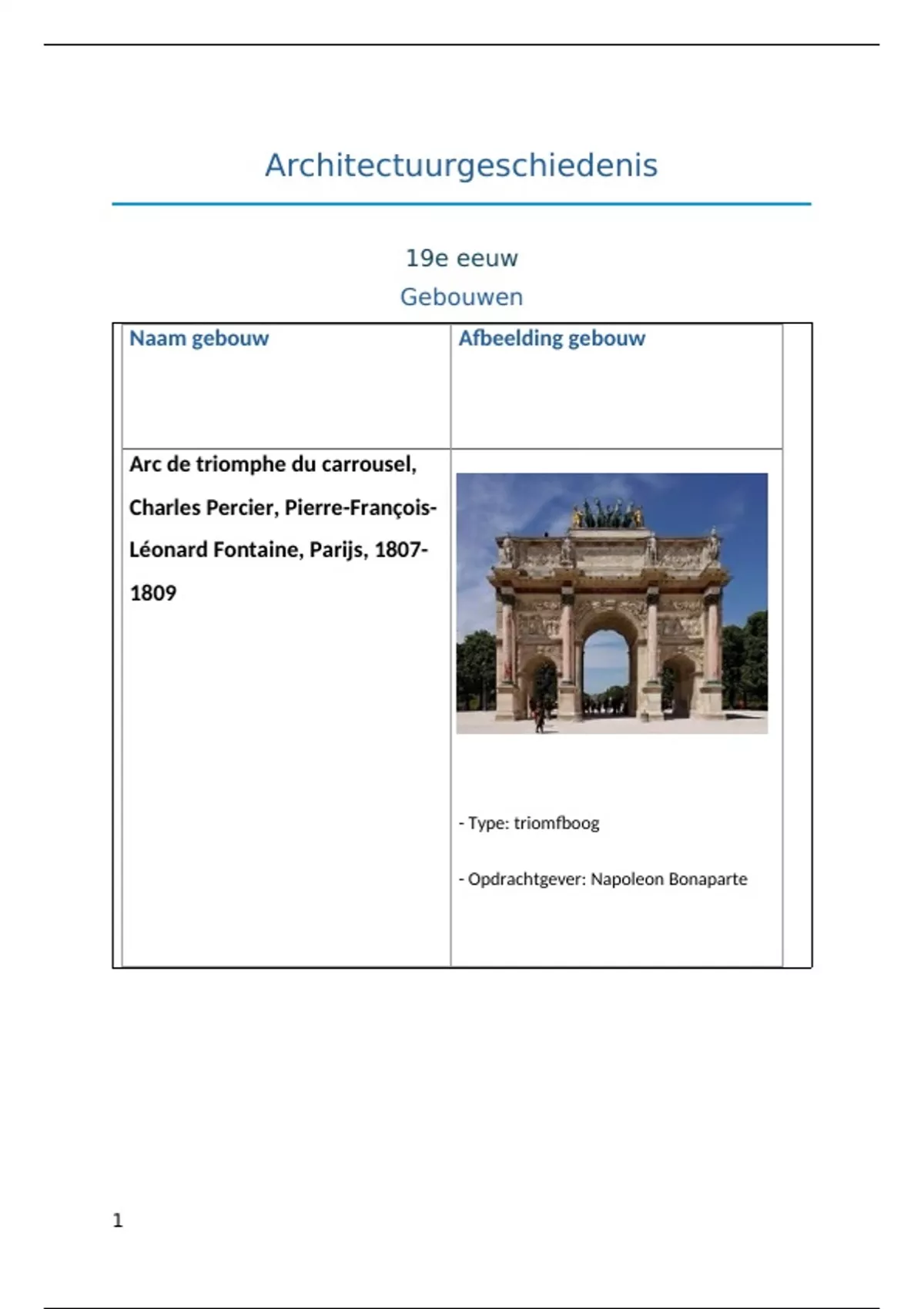 Architectuurgeschiedenis

19e eeuw

Gebouwen

| Naam gebouw | Afbeelding gebouw |
|---|---|
| Arc de triomphe du carrousel, Charles Percier, Pierre-François-Léonard Fontaine, Parijs, 1807-1809 | - Type: triomfboog - Opdrachtgever: Napoleon Bonaparte |

1